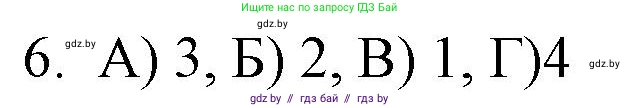 Ищите нас по запросу ГДЗ Бай

gdz.by

gdz.by

6. А) 3, Б) 2, В) 1, Г)4

gdz.by

gdz by // гдз бай // гдз by